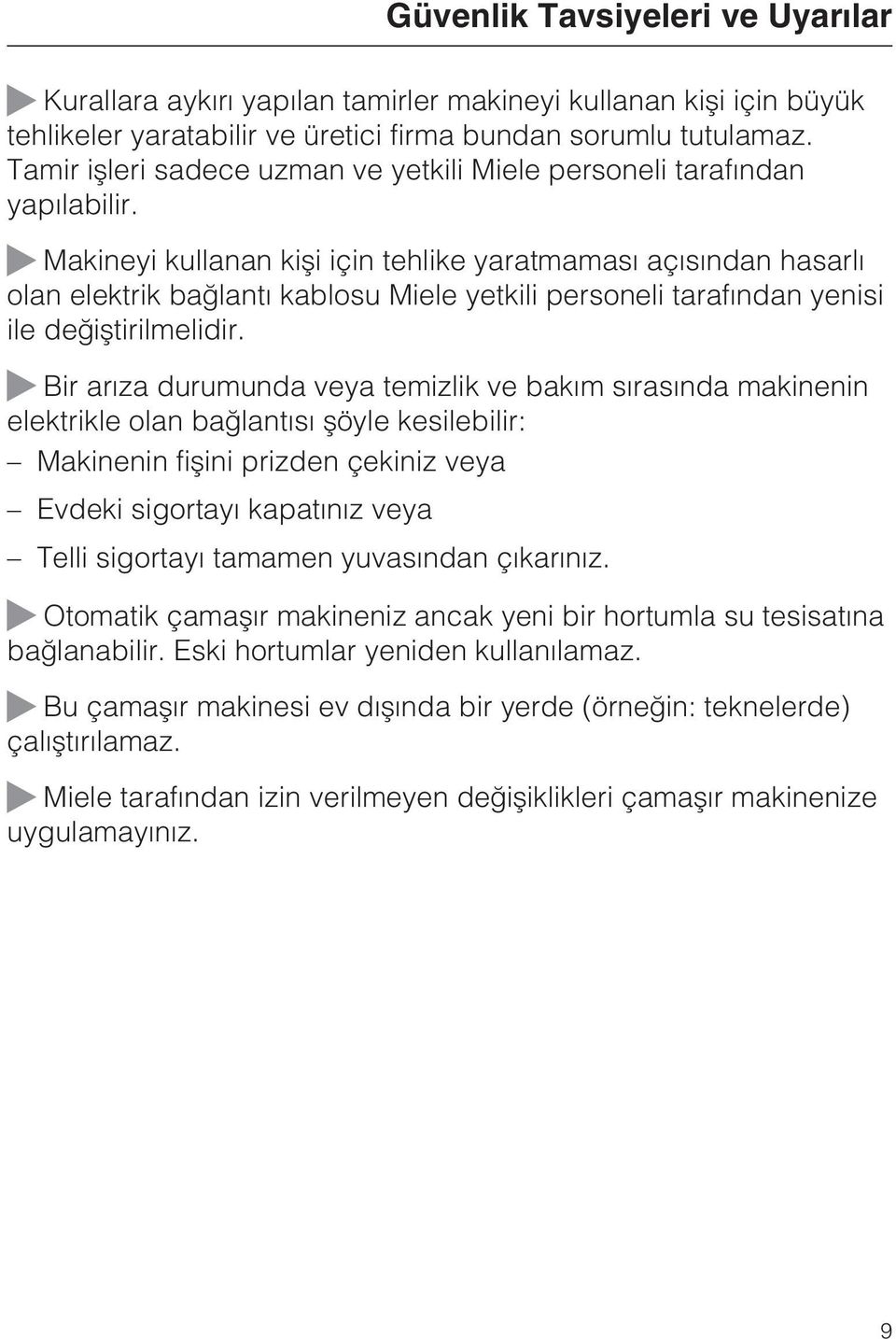 Güvenlik Tavsiyeleri ve Uyarılar

Kurallara aykırı yapılan tamirler makineyi kullanan kişi için büyük tehlikeler yaratabilir ve üretici firma bundan sorumlu tutulamaz. Tamir işleri sadece uzman ve yetkili Miele personeli tarafından yapılabilir.

Makineyi kullanan kişi için tehlike yaratmaması açısından hasarlı olan elektrik bağlantı kablosu Miele yetkili personeli tarafından yenisi ile değiştirilmelidir.

Bir arıza durumunda veya temizlik ve bakım sırasında makinenin elektrikle olan bağlantısı şöyle kesilebilir:

– Makinenin fişini prizden çekiniz veya

– Evdeki sigortayı kapatınız veya

– Telli sigortayı tamamen yuvasından çıkarınız.

Otomatik çamaşır makineniz ancak yeni bir hortumla su tesisatına bağlanabilir. Eski hortumlar yeniden kullanılamaz.

Bu çamaşır makinesi ev dışında bir yerde (örneğin: teknelerde) çalıştırılamaz.

Miele tarafından izin verilmeyen değişiklikleri çamaşır makinenize uygulamayınız.

9